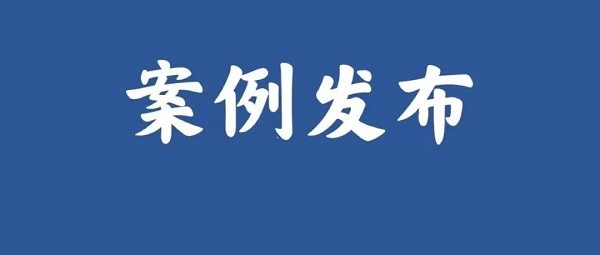 案例发布